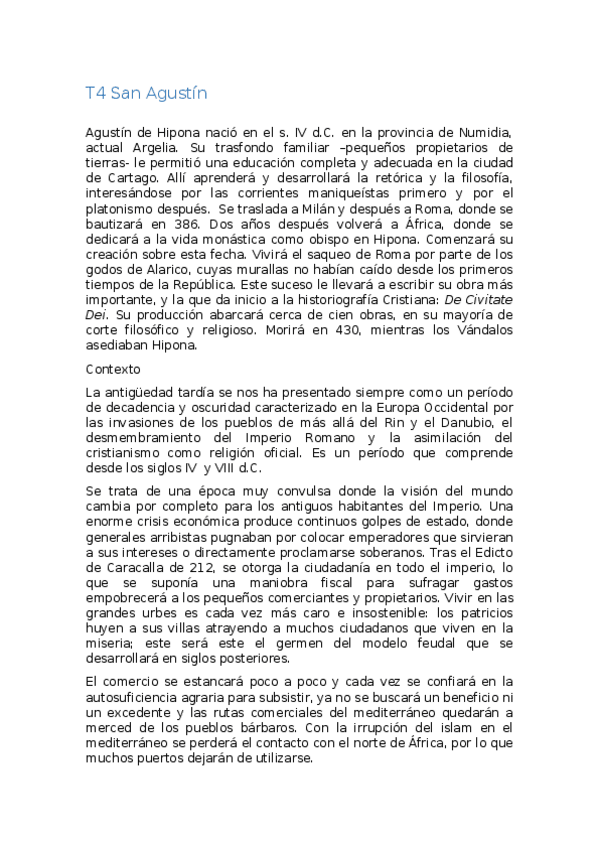 T4 San Agustín

Agustín de Hipona nació en el s. IV d.C. en la provincia de Numidia, actual Argelia. Su trasfondo familiar –pequeños propietarios de tierras- le permitió una educación completa y adecuada en la ciudad de Cartago. Allí aprenderá y desarrollará la retórica y la filosofía, interesándose por las corrientes maniqueístas primero y por el platonismo después. Se traslada a Milán y después a Roma, donde se bautizará en 386. Dos años después volverá a África, donde se dedicará a la vida monástica como obispo en Hipona. Comenzará su creación sobre esta fecha. Vivirá el saqueo de Roma por parte de los godos de Alarico, cuyas murallas no habían caído desde los primeros tiempos de la República. Este suceso le llevará a escribir su obra más importante, y la que da inicio a la historiografía Cristiana: De Civitate Dei. Su producción abarcará cerca de cien obras, en su mayoría de corte filosófico y religioso. Morirá en 430, mientras los Vándalos asediaban Hipona.

Contexto

La antigüedad tardía se nos ha presentado siempre como un período de decadencia y oscuridad caracterizado en la Europa Occidental por las invasiones de los pueblos de más allá del Rin y el Danubio, el desmembramiento del Imperio Romano y la asimilación del cristianismo como religión oficial. Es un período que comprende desde los siglos IV y VIII d.C.

Se trata de una época muy convulsa donde la visión del mundo cambia por completo para los antiguos habitantes del Imperio. Una enorme crisis económica produce continuos golpes de estado, donde generales arribistas pugnaban por colocar emperadores que sirvieran a sus intereses o directamente proclamarse soberanos. Tras el Edicto de Caracalla de 212, se otorga la ciudadanía en todo el imperio, lo que se suponía una maniobra fiscal para sufragar gastos empobrecerá a los pequeños comerciantes y propietarios. Vivir en las grandes urbes es cada vez más caro e insostenible: los patricios huyen a sus villas atrayendo a muchos ciudadanos que viven en la miseria; este será este el germen del modelo feudal que se desarrollará en siglos posteriores.

El comercio se estancará poco a poco y cada vez se confiará en la autosuficiencia agraria para subsistir, ya no se buscará un beneficio ni un excedente y las rutas comerciales del mediterráneo quedarán a merced de los pueblos bárbaros. Con la irrupción del islam en el mediterráneo se perderá el contacto con el norte de África, por lo que muchos puertos dejarán de utilizarse.